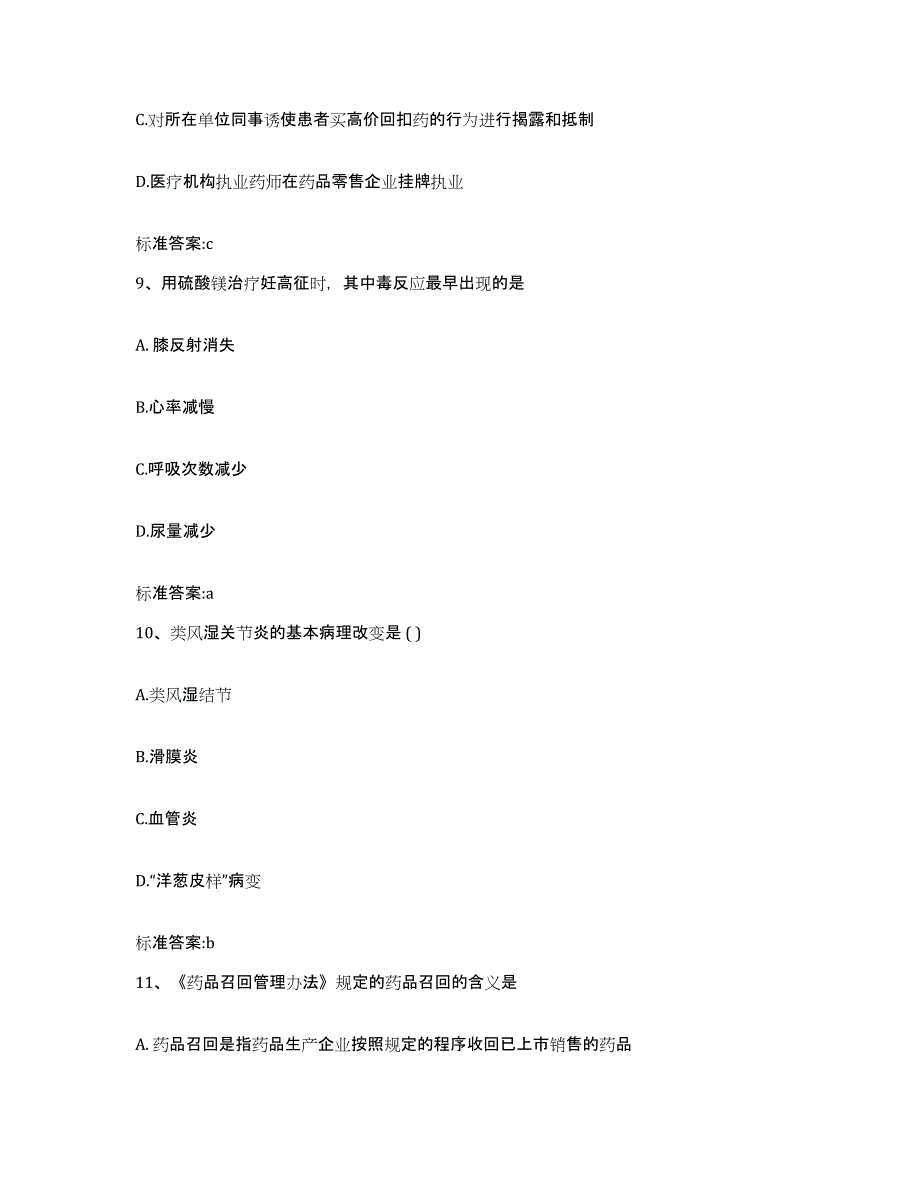 C.对所在单位同事诱使患者买高价回扣药的行为进行揭露和抵制

D.医疗机构执业药师在药品零售企业挂牌执业

标准答案:c

9、用硫酸镁治疗妊高征时，其中毒反应最早出现的是

A. 膝反射消失

B.心率减慢

C.呼吸次数减少

D.尿量减少

标准答案:a

10、类风湿关节炎的基本病理改变是 ( )

A.类风湿结节

B.滑膜炎

C.血管炎

D.“洋葱皮样”病变

标准答案:b

11、《药品召回管理办法》规定的药品召回的含义是

A. 药品召回是指药品生产企业按照规定的程序收回已上市销售的药品